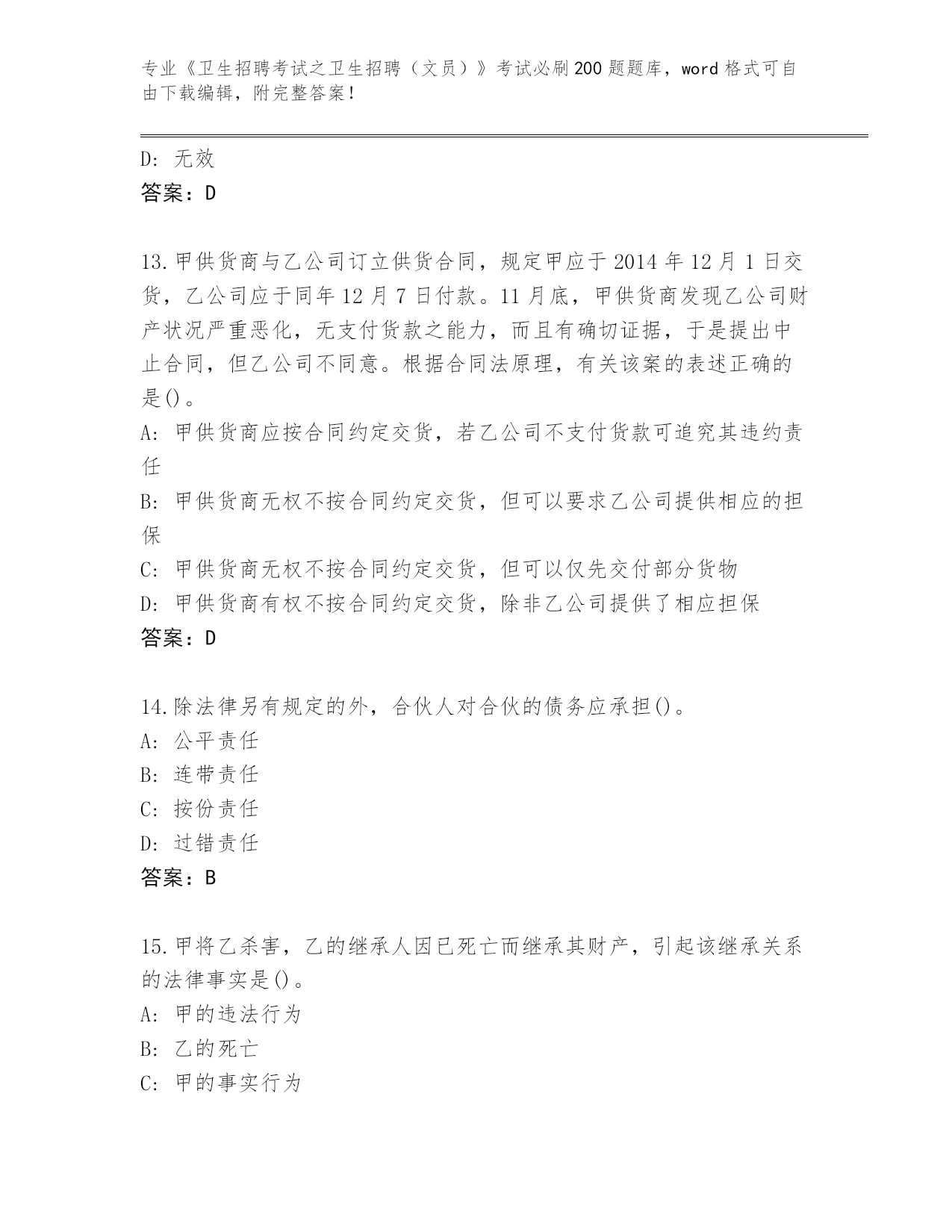 专业《卫生招聘考试之卫生招聘（文员）》考试必刷200题题库，word格式可自由下载编辑，附完整答案！

D: 无效
答案：D

13.甲供货商与乙公司订立供货合同，规定甲应于2014年12月1日交货，乙公司应于同年12月7日付款。11月底，甲供货商发现乙公司财产状况严重恶化，无支付货款之能力，而且有确切证据，于是提出中止合同，但乙公司不同意。根据合同法原理，有关该案的表述正确的是()。
A: 甲供货商应按合同约定交货，若乙公司不支付货款可追究其违约责任
B: 甲供货商无权不按合同约定交货，但可以要求乙公司提供相应的担保
C: 甲供货商无权不按合同约定交货，但可以仅先交付部分货物
D: 甲供货商有权不按合同约定交货，除非乙公司提供了相应担保
答案：D

14.除法律另有规定的外，合伙人对合伙的债务应承担()。
A: 公平责任
B: 连带责任
C: 按份责任
D: 过错责任
答案：B

15.甲将乙杀害，乙的继承人因已死亡而继承其财产，引起该继承关系的法律事实是()。
A: 甲的违法行为
B: 乙的死亡
C: 甲的事实行为